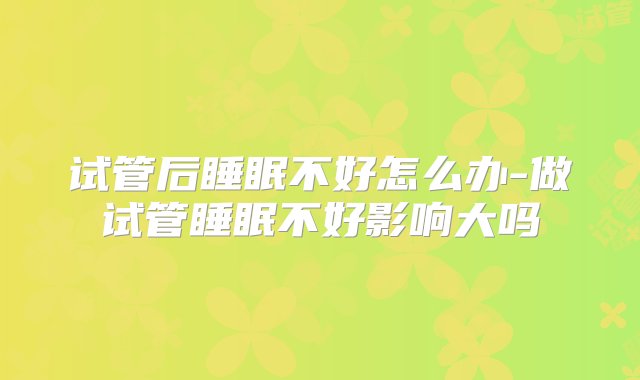 试管后睡眠不好怎么办-做试管睡眠不好影响大吗